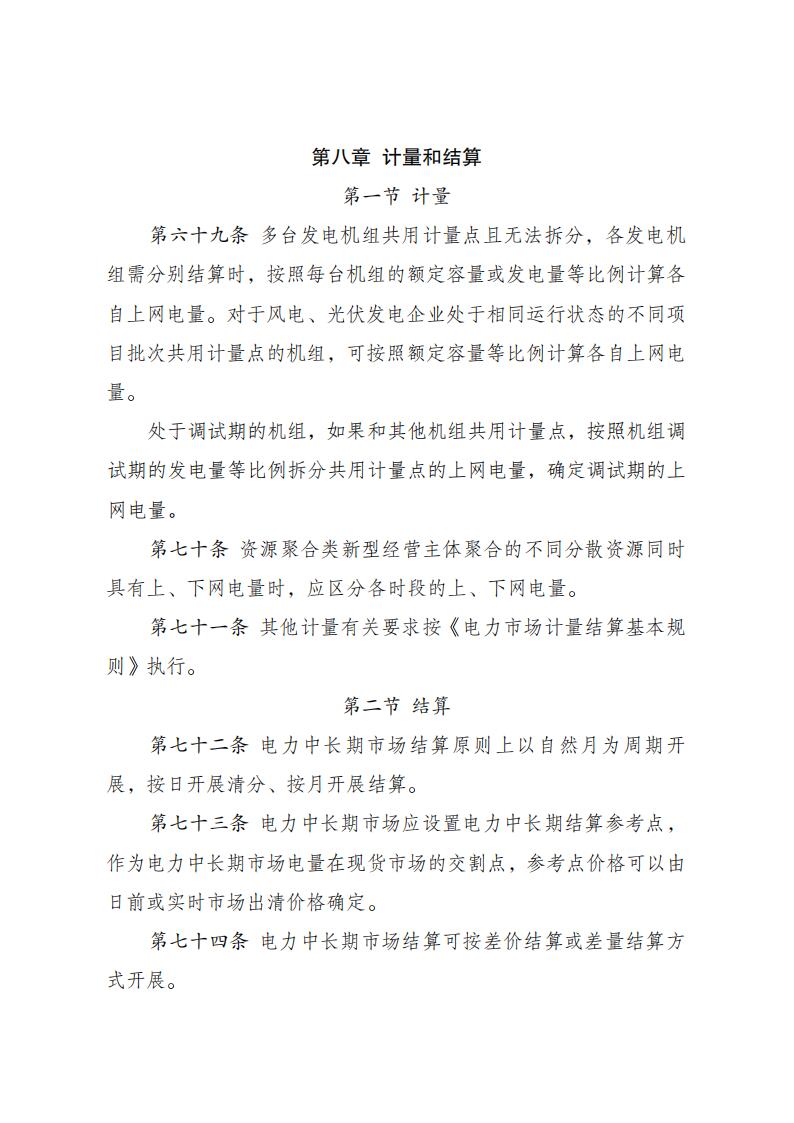 第八章 计量和结算

第一节 计量

第六十九条 多台发电机组共用计量点且无法拆分，各发电机组需分别结算时，按照每台机组的额定容量或发电量等比例计算各自上网电量。对于风电、光伏发电企业处于相同运行状态的不同项目批次共用计量点的机组，可按照额定容量等比例计算各自上网电量。

处于调试期的机组，如果和其他机组共用计量点，按照机组调试期的发电量等比例拆分共用计量点的上网电量，确定调试期的上网电量。

第七十条 资源聚合类新型经营主体聚合的不同分散资源同时具有上、下网电量时，应区分各时段的上、下网电量。

第七十一条 其他计量有关要求按《电力市场计量结算基本规则》执行。

第二节 结算

第七十二条 电力中长期市场结算原则上以自然月为周期开展，按日开展清分、按月开展结算。

第七十三条 电力中长期市场应设置电力中长期结算参考点，作为电力中长期市场电量在现货市场的交割点，参考点价格可以由日前或实时市场出清价格确定。

第七十四条 电力中长期市场结算可按差价结算或差量结算方式开展。